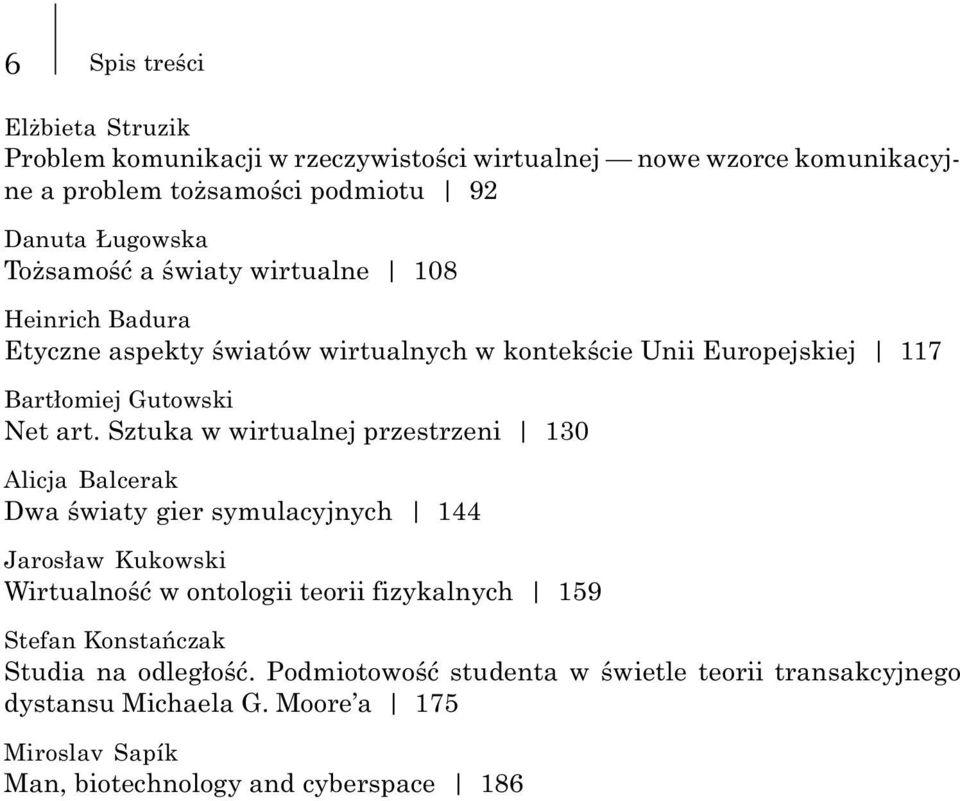 6 | Spis treści

Elżbieta Struzik
Problem komunikacji w rzeczywistości wirtualnej — nowe wzorce komunikacyjne a problem tożsamości podmiotu | 92

Danuta Ługowska
Tożsamość a światy wirtualne | 108

Heinrich Badura
Etyczne aspekty światów wirtualnych w kontekście Unii Europejskiej | 117

Bartłomiej Gutowski
Net art. Sztuka w wirtualnej przestrzeni | 130

Alicja Balcerak
Dwa światy gier symulacyjnych | 144

Jarosław Kukowski
Wirtualność w ontologii teorii fizykalnych | 159

Stefan Konstańczak
Studia na odległość. Podmiotowość studenta w świetle teorii transakcyjnego dystansu Michaela G. Moore'a | 175

Miroslav Sapík
Man, biotechnology and cyberspace | 186